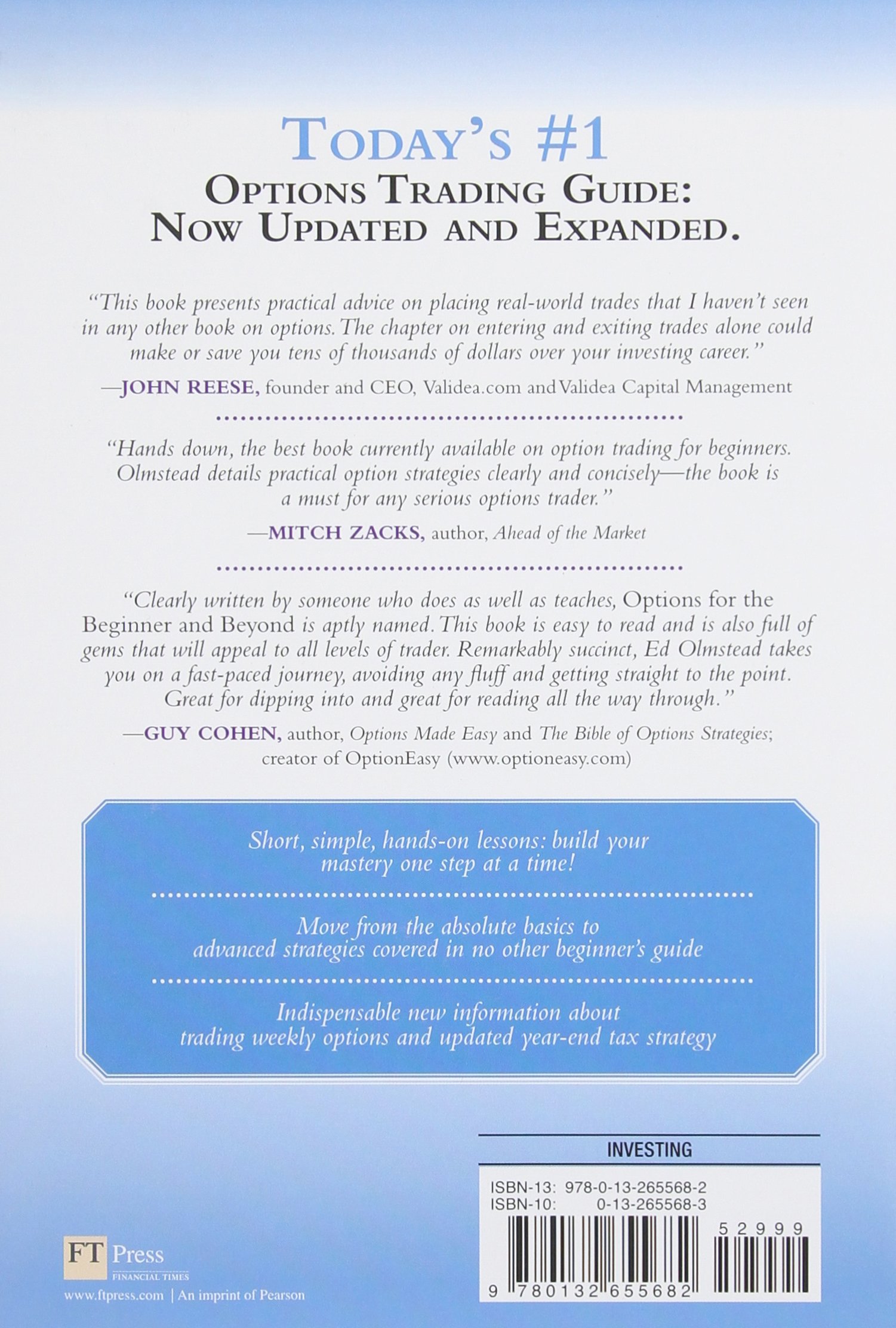 TODAY'S #1
OPTIONS TRADING GUIDE:
NOW UPDATED AND EXPANDED.

"This book presents practical advice on placing real-world trades that I haven't seen in any other book on options. The chapter on entering and exiting trades alone could make or save you tens of thousands of dollars over your investing career."

—JOHN REESE, founder and CEO, Validea.com and Validea Capital Management

"Hands down, the best book currently available on option trading for beginners. Olmstead details practical option strategies clearly and concisely—the book is a must for any serious options trader."

—MITCH ZACKS, author, Ahead of the Market

"Clearly written by someone who does as well as teaches, Options for the Beginner and Beyond is aptly named. This book is easy to read and is also full of gems that will appeal to all levels of trader. Remarkably succinct, Ed Olmstead takes you on a fast-paced journey, avoiding any fluff and getting straight to the point. Great for dipping into and great for reading all the way through."

—GUY COHEN, author, Options Made Easy and The Bible of Options Strategies; creator of OptionEasy (www.optioneasy.com)

Short, simple, hands-on lessons: build your mastery one step at a time!

Move from the absolute basics to advanced strategies covered in no other beginner's guide

Indispensable new information about trading weekly options and updated year-end tax strategy

INVESTING

ISBN-13: 978-0-13-265568-2
ISBN-10: 0-13-265568-3

52999

9 780132 655682

FT Press
FINANCIAL TIMES
www.ftpress.com | An imprint of Pearson